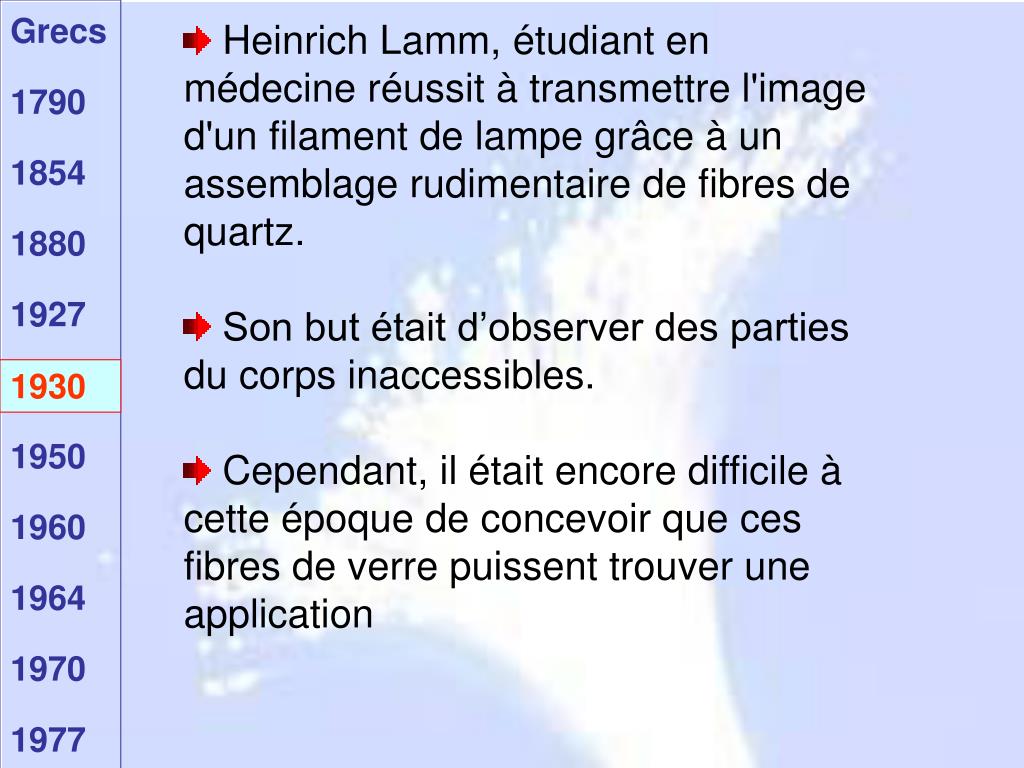 Grecs
1790
1854
1880
1927
1930
1950
1960
1964
1970
1977

Heinrich Lamm, étudiant en médecine réussit à transmettre l'image d'un filament de lampe grâce à un assemblage rudimentaire de fibres de quartz.

Son but était d’observer des parties du corps inaccessibles.

Cependant, il était encore difficile à cette époque de concevoir que ces fibres de verre puissent trouver une application